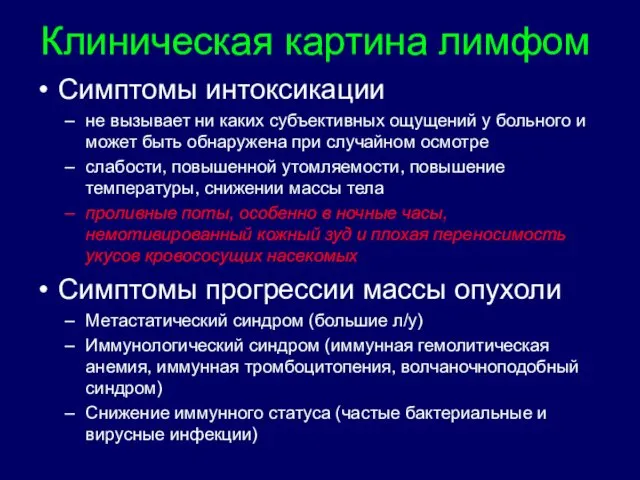 Клиническая картина лимфом

• Симптомы интоксикации
– не вызывает ни каких субъективных ощущений у больного и может быть обнаружена при случайном осмотре
– слабости, повышенной утомляемости, повышение температуры, снижении массы тела
– проливные поты, особенно в ночные часы, немотивированный кожный зуд и плохая переносимость укусов кровососущих насекомых

• Симптомы прогрессии массы опухоли
– Метастатический синдром (большие л/у)
– Иммунологический синдром (иммунная гемолитическая анемия, иммунная тромбоцитопения, волчаночноподобный синдром)
– Снижение иммунного статуса (частые бактериальные и вирусные инфекции)